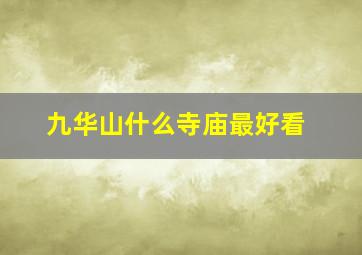 九华山什么寺庙最好看